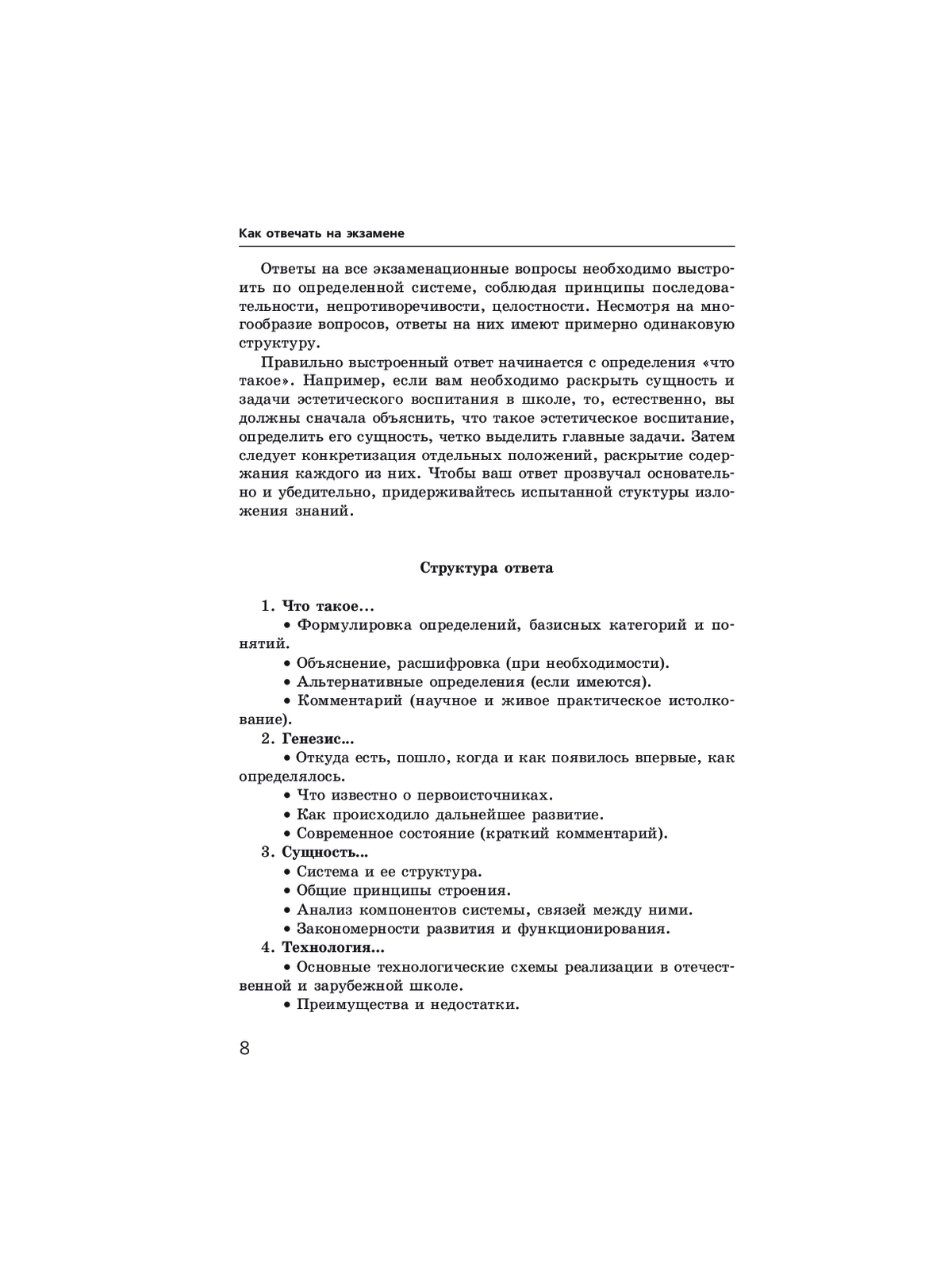 Как отвечать на экзамене

Ответы на все экзаменационные вопросы необходимо выстроить по определенной системе, соблюдая принципы последовательности, непротиворечивости, целостности. Несмотря на многообразие вопросов, ответы на них имеют примерно одинаковую структуру.

Правильно выстроенный ответ начинается с определения «что такое». Например, если вам необходимо раскрыть сущность и задачи эстетического воспитания в школе, то, естественно, вы должны сначала объяснить, что такое эстетическое воспитание, определить его сущность, четко выделить главные задачи. Затем следует конкретизация отдельных положений, раскрытие содержания каждого из них. Чтобы ваш ответ прозвучал основательно и убедительно, придерживайтесь испытанной стуктуры изложения знаний.

Структура ответа

1. Что такое...
• Формулировка определений, базисных категорий и понятий.
• Объяснение, расшифровка (при необходимости).
• Альтернативные определения (если имеются).
• Комментарий (научное и живое практическое истолкование).
2. Генезис...
• Откуда есть, пошло, когда и как появилось впервые, как определялось.
• Что известно о первоисточниках.
• Как происходило дальнейшее развитие.
• Современное состояние (краткий комментарий).
3. Сущность...
• Система и ее структура.
• Общие принципы строения.
• Анализ компонентов системы, связей между ними.
• Закономерности развития и функционирования.
4. Технология...
• Основные технологические схемы реализации в отечественной и зарубежной школе.
• Преимущества и недостатки.

8